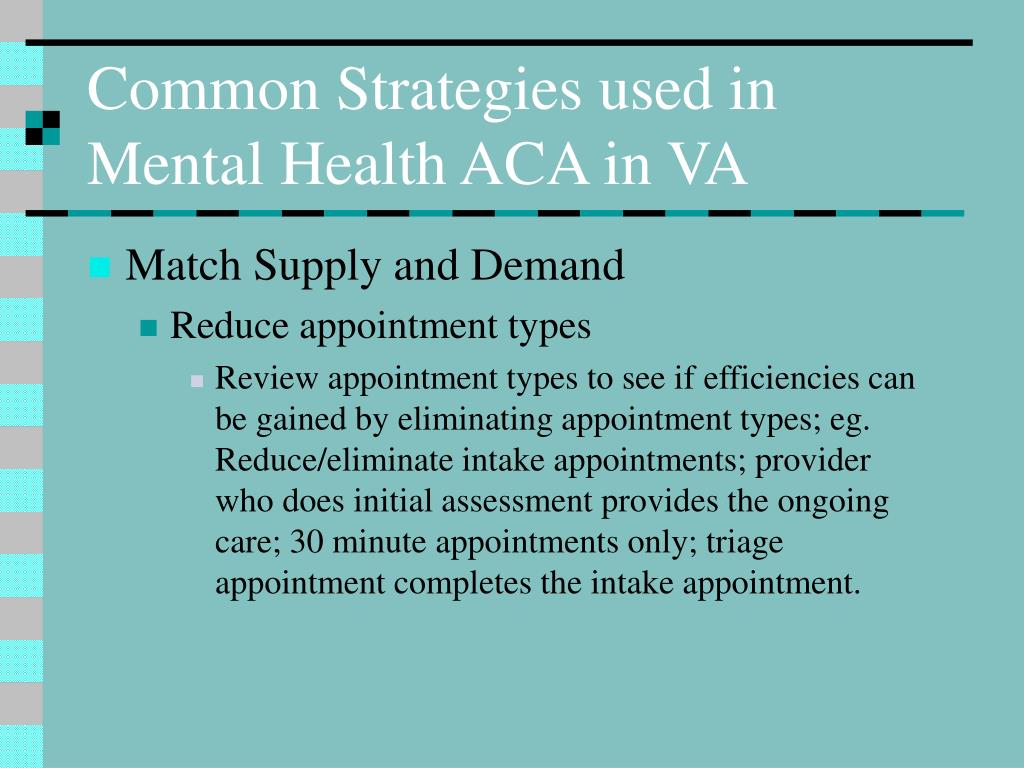 Common Strategies used in Mental Health ACA in VA

Match Supply and Demand

Reduce appointment types

Review appointment types to see if efficiencies can be gained by eliminating appointment types; eg. Reduce/eliminate intake appointments; provider who does initial assessment provides the ongoing care; 30 minute appointments only; triage appointment completes the intake appointment.